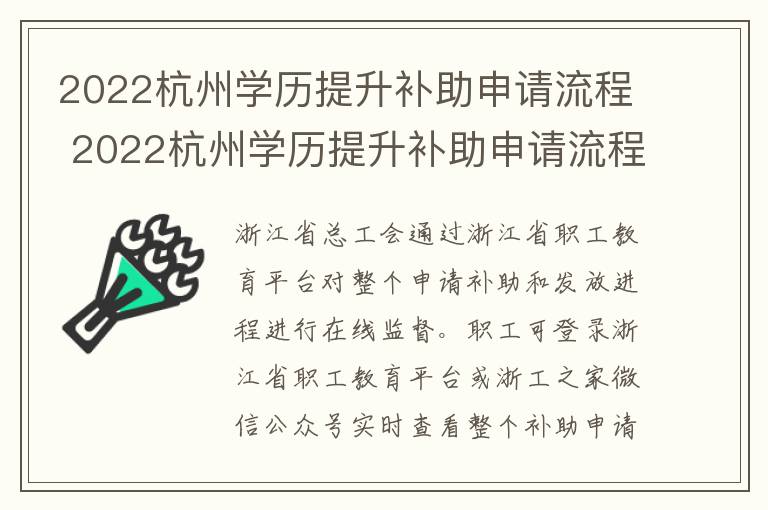 2022杭州学历提升补助申请流程 2022杭州学历提升补助申请流程

浙江省总工会通过浙江省职工教育平台对整个申请补助和发放进程进行在线监督。职工可登录浙江省职工教育平台或浙工之家微信公众号实时查看整个补助申请